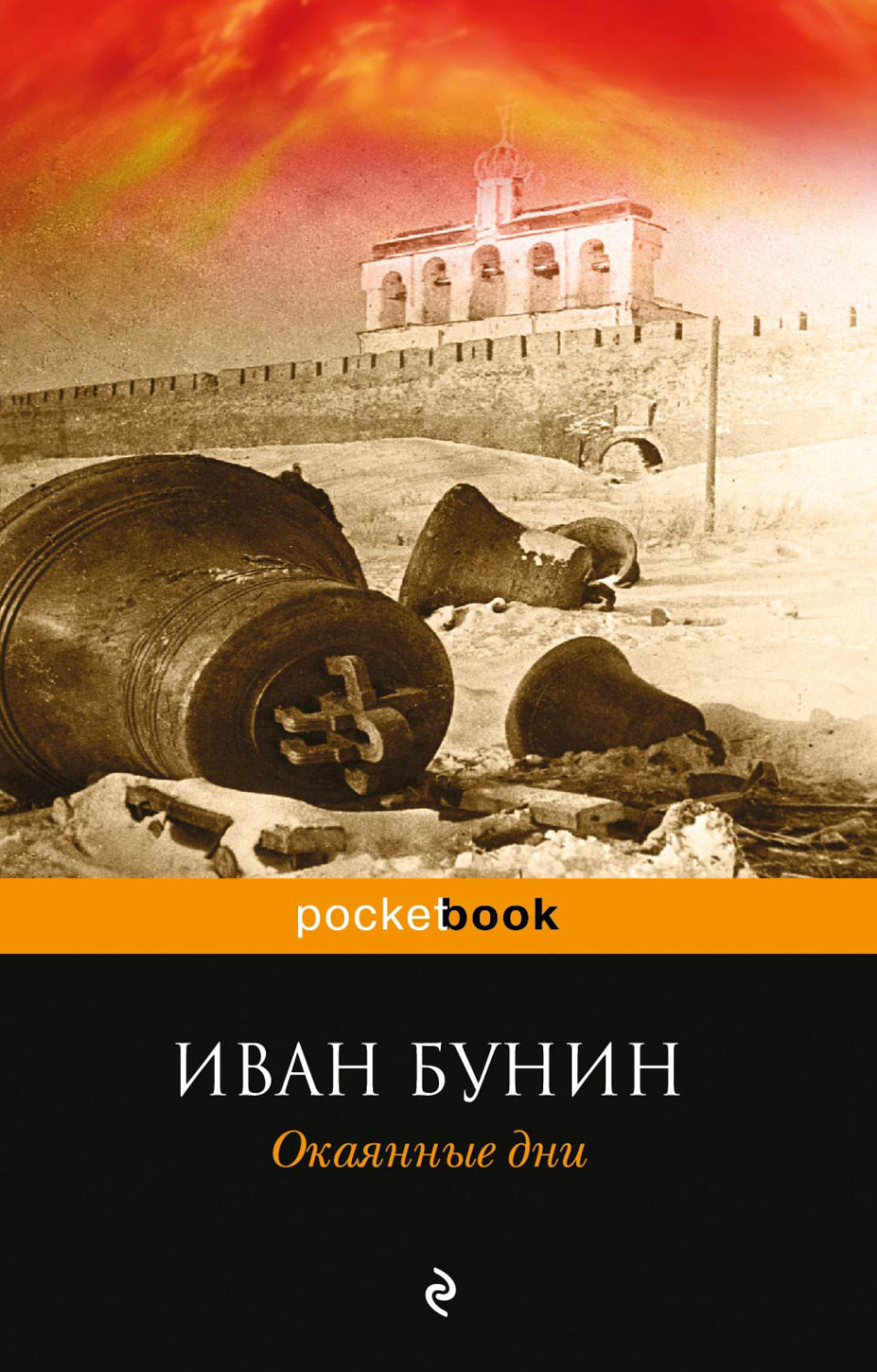 pocketbook

ИВАН БУНИН

Окаянные дни